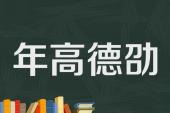 年高德劭